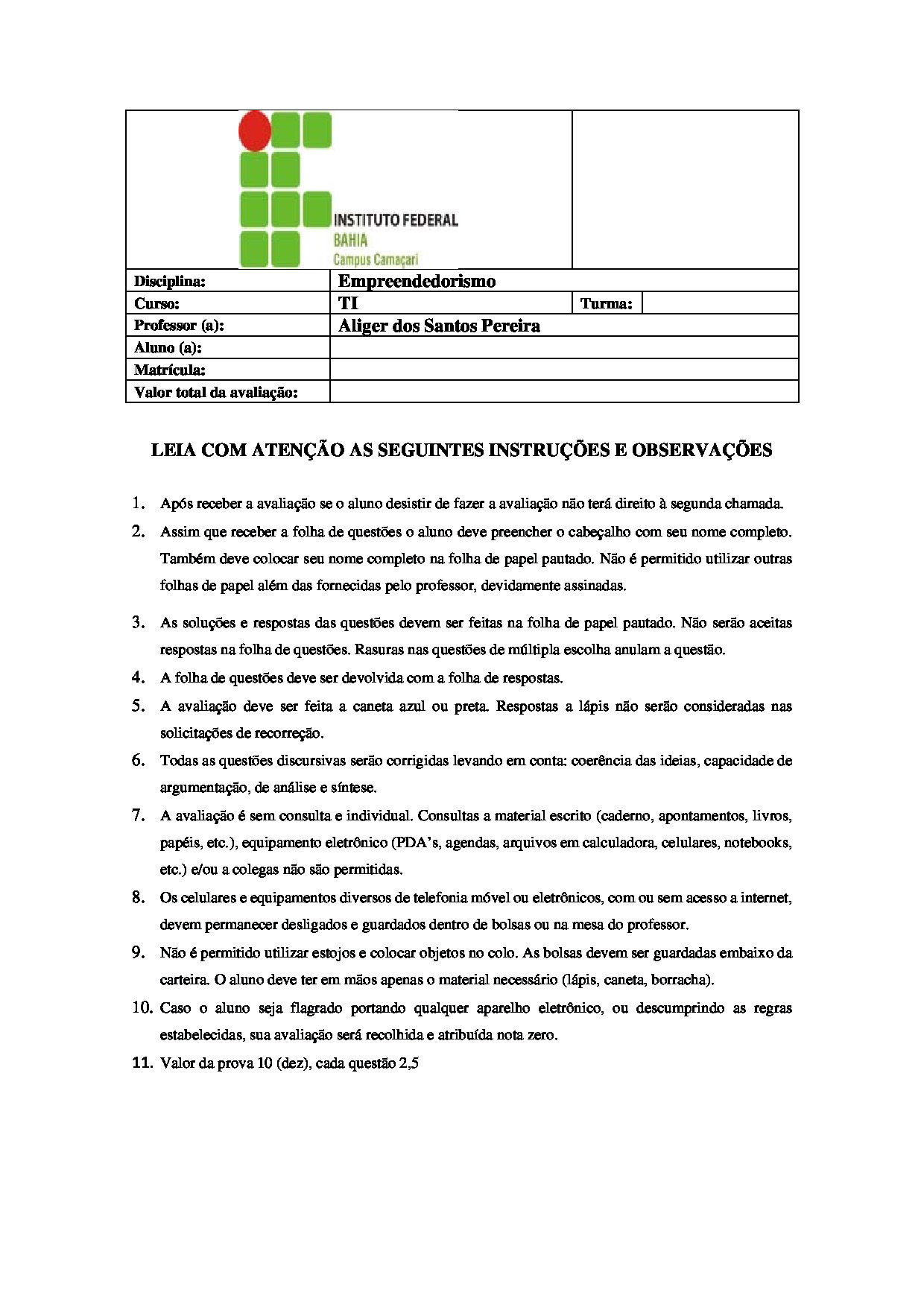 INSTITUTO FEDERAL
BAHIA
Campus Camaçari

| Disciplina: | Empreendedorismo | | |
|---|---|---|---|
| Curso: | TI | Turma: | |
| Professor (a): | Aliger dos Santos Pereira | | |
| Aluno (a): | | | |
| Matrícula: | | | |
| Valor total da avaliação: | | | |

LEIA COM ATENÇÃO AS SEGUINTES INSTRUÇÕES E OBSERVAÇÕES

1. Após receber a avaliação se o aluno desistir de fazer a avaliação não terá direito à segunda chamada.
2. Assim que receber a folha de questões o aluno deve preencher o cabeçalho com seu nome completo. Também deve colocar seu nome completo na folha de papel pautado. Não é permitido utilizar outras folhas de papel além das fornecidas pelo professor, devidamente assinadas.
3. As soluções e respostas das questões devem ser feitas na folha de papel pautado. Não serão aceitas respostas na folha de questões. Rasuras nas questões de múltipla escolha anulam a questão.
4. A folha de questões deve ser devolvida com a folha de respostas.
5. A avaliação deve ser feita a caneta azul ou preta. Respostas a lápis não serão consideradas nas solicitações de recorreção.
6. Todas as questões discursivas serão corrigidas levando em conta: coerência das ideias, capacidade de argumentação, de análise e síntese.
7. A avaliação é sem consulta e individual. Consultas a material escrito (caderno, apontamentos, livros, papéis, etc.), equipamento eletrônico (PDA's, agendas, arquivos em calculadora, celulares, notebooks, etc.) e/ou a colegas não são permitidas.
8. Os celulares e equipamentos diversos de telefonia móvel ou eletrônicos, com ou sem acesso a internet, devem permanecer desligados e guardados dentro de bolsas ou na mesa do professor.
9. Não é permitido utilizar estojos e colocar objetos no colo. As bolsas devem ser guardadas embaixo da carteira. O aluno deve ter em mãos apenas o material necessário (lápis, caneta, borracha).
10. Caso o aluno seja flagrado portando qualquer aparelho eletrônico, ou descumprindo as regras estabelecidas, sua avaliação será recolhida e atribuída nota zero.
11. Valor da prova 10 (dez), cada questão 2,5